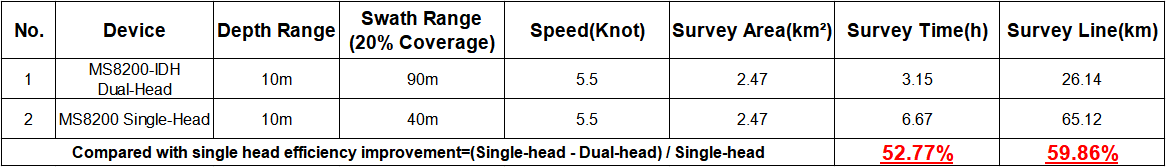 | No. | Device | Depth Range | Swath Range (20% Coverage) | Speed(Knot) | Survey Area(km²) | Survey Time(h) | Survey Line(km) |
|---|---|---|---|---|---|---|---|
| 1 | MS8200-IDH Dual-Head | 10m | 90m | 5.5 | 2.47 | 3.15 | 26.14 |
| 2 | MS8200 Single-Head | 10m | 40m | 5.5 | 2.47 | 6.67 | 65.12 |
| Compared with single head efficiency improvement=(Single-head - Dual-head) / Single-head | | | | | | 52.77% | 59.86% |